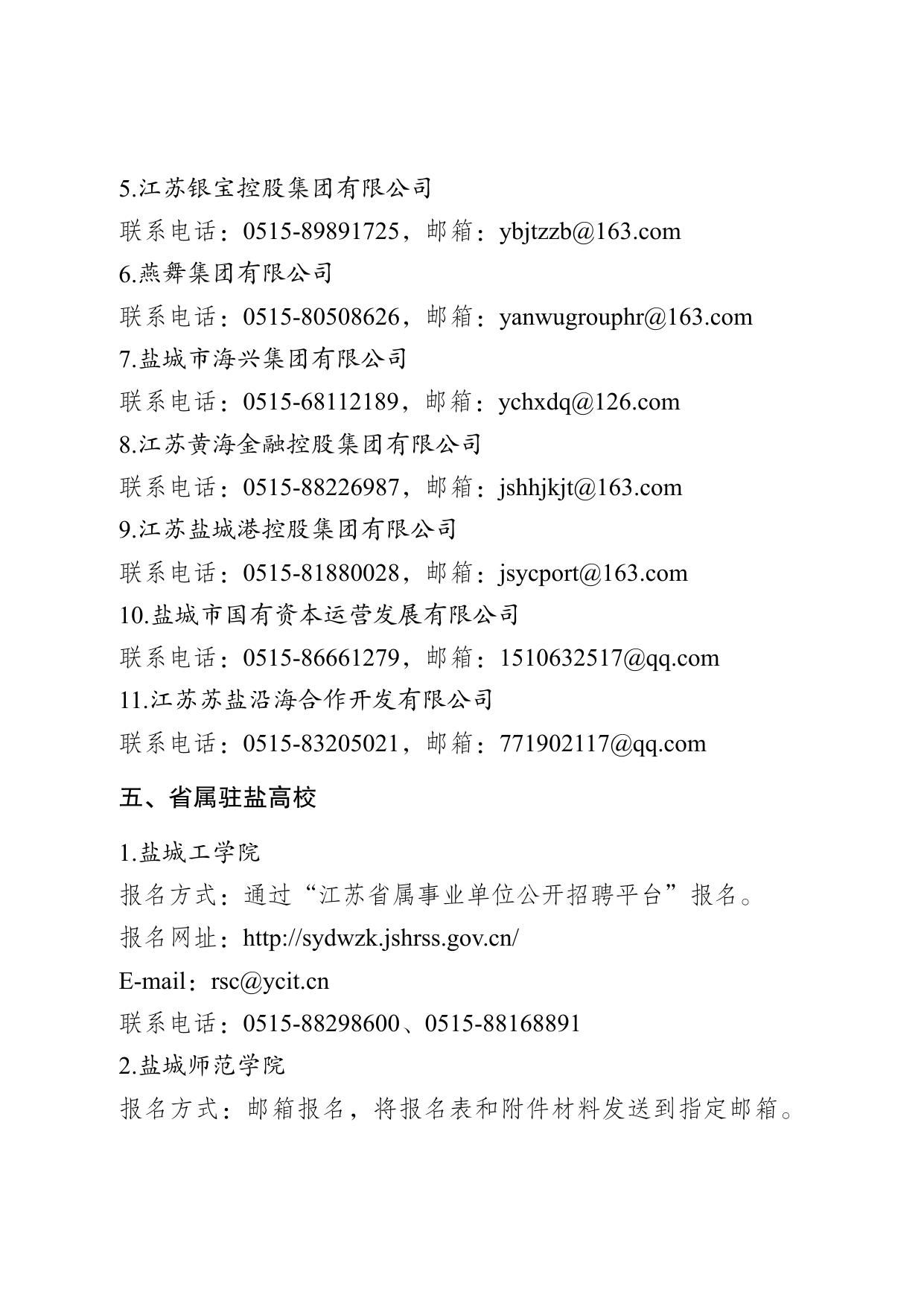 5.江苏银宝控股集团有限公司
联系电话：0515-89891725，邮箱：ybjtzzb@163.com
6.燕舞集团有限公司
联系电话：0515-80508626，邮箱：yanwugrouphr@163.com
7.盐城市海兴集团有限公司
联系电话：0515-68112189，邮箱：ychxdq@126.com
8.江苏黄海金融控股集团有限公司
联系电话：0515-88226987，邮箱：jshhjkjt@163.com
9.江苏盐城港控股集团有限公司
联系电话：0515-81880028，邮箱：jsycport@163.com
10.盐城市国有资本运营发展有限公司
联系电话：0515-86661279，邮箱：1510632517@qq.com
11.江苏苏盐沿海合作开发有限公司
联系电话：0515-83205021，邮箱：771902117@qq.com

五、省属驻盐高校

1.盐城工学院
报名方式：通过“江苏省属事业单位公开招聘平台”报名。
报名网址：http://sydwzk.jshrss.gov.cn/
E-mail：rsc@ycit.cn
联系电话：0515-88298600、0515-88168891
2.盐城师范学院
报名方式：邮箱报名，将报名表和附件材料发送到指定邮箱。